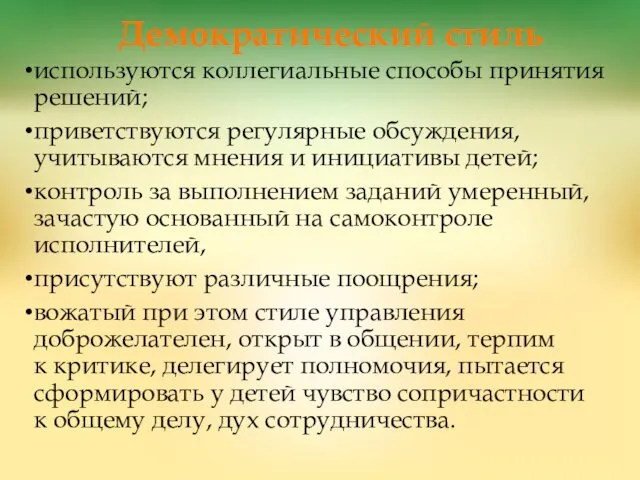 Демократический стиль

•используются коллегиальные способы принятия решений;

•приветствуются регулярные обсуждения, учитываются мнения и инициативы детей;

•контроль за выполнением заданий умеренный, зачастую основанный на самоконтроле исполнителей,

•присутствуют различные поощрения;

•вожатый при этом стиле управления доброжелателен, открыт в общении, терпим к критике, делегирует полномочия, пытается сформировать у детей чувство сопричастности к общему делу, дух сотрудничества.